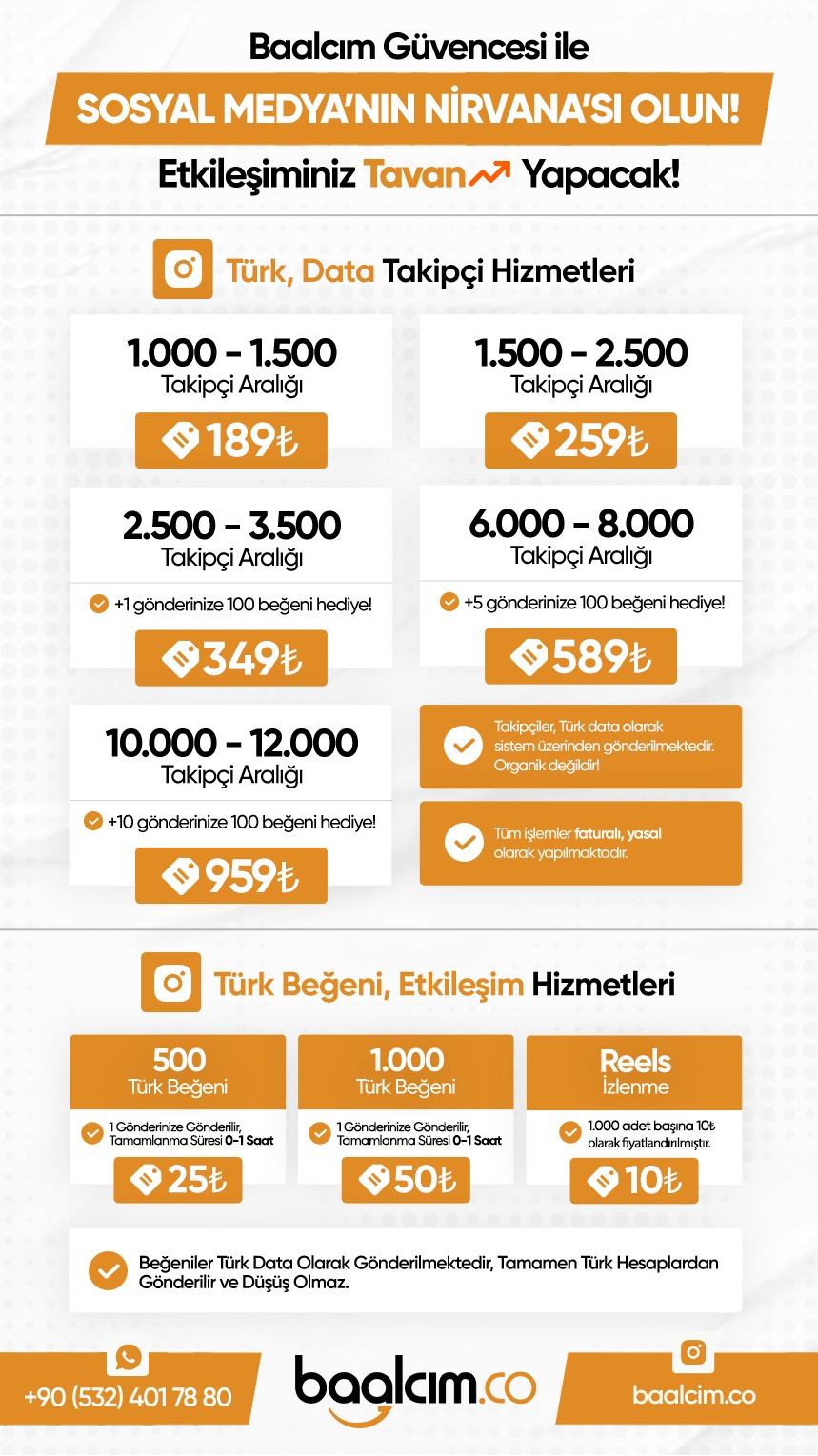 Baalcım Güvencesi ile

SOSYAL MEDYA'NIN NİRVANA'SI OLUN!

Etkileşiminiz Tavan Yapacak!

Türk, Data Takipçi Hizmetleri

1.000 - 1.500
Takipçi Aralığı
189₺

1.500 - 2.500
Takipçi Aralığı
259₺

2.500 - 3.500
Takipçi Aralığı
+1 gönderinize 100 beğeni hediye!
349₺

6.000 - 8.000
Takipçi Aralığı
+5 gönderinize 100 beğeni hediye!
589₺

10.000 - 12.000
Takipçi Aralığı
+10 gönderinize 100 beğeni hediye!
959₺

Takipçiler, Türk data olarak sistem üzerinden gönderilmektedir. Organik değildir!

Tüm işlemler faturalı, yasal olarak yapılmaktadır.

Türk Beğeni, Etkileşim Hizmetleri

500
Türk Beğeni
1 Gönderinize Gönderilir, Tamamlanma Süresi 0-1 Saat
25₺

1.000
Türk Beğeni
1 Gönderinize Gönderilir, Tamamlanma Süresi 0-1 Saat
50₺

Reels
İzlenme
1.000 adet başına 10₺ olarak fiyatlandırılmıştır.
10₺

Beğeniler Türk Data Olarak Gönderilmektedir, Tamamen Türk Hesaplardan Gönderilir ve Düşüş Olmaz.

+90 (532) 401 78 80

baalcım.co

baalcim.co